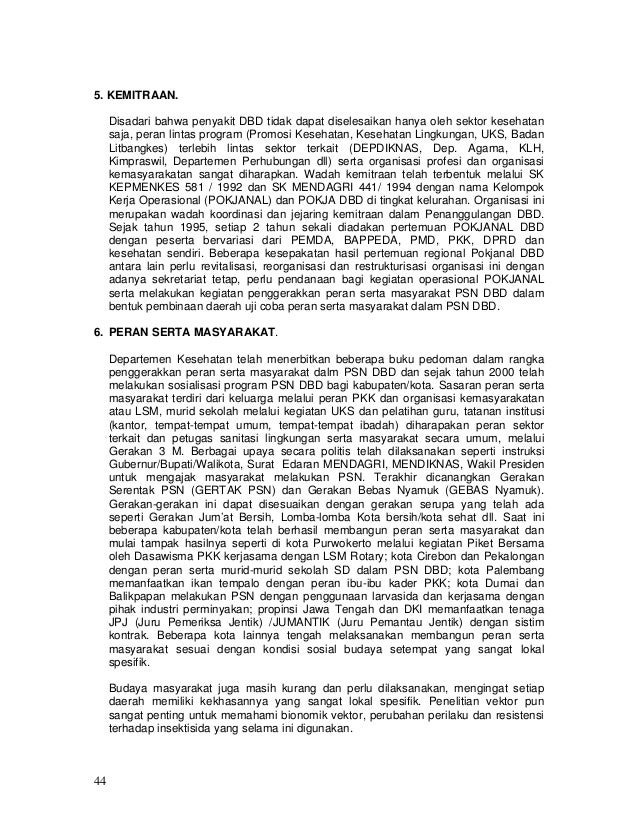 5. KEMITRAAN.

Disadari bahwa penyakit DBD tidak dapat diselesaikan hanya oleh sektor kesehatan saja, peran lintas program (Promosi Kesehatan, Kesehatan Lingkungan, UKS, Badan Litbangkes) terlebih lintas sektor terkait (DEPDIKNAS, Dep. Agama, KLH, Kimpraswil, Departemen Perhubungan dll) serta organisasi profesi dan organisasi kemasyarakatan sangat diharapkan. Wadah kemitraan telah terbentuk melalui SK KEPMENKES 581 / 1992 dan SK MENDAGRI 441/ 1994 dengan nama Kelompok Kerja Operasional (POKJANAL) dan POKJA DBD di tingkat kelurahan. Organisasi ini merupakan wadah koordinasi dan jejaring kemitraan dalam Penanggulangan DBD. Sejak tahun 1995, setiap 2 tahun sekali diadakan pertemuan POKJANAL DBD dengan peserta bervariasi dari PEMDA, BAPPEDA, PMD, PKK, DPRD dan kesehatan sendiri. Beberapa kesepakatan hasil pertemuan regional Pokjanal DBD antara lain perlu revitalisasi, reorganisasi dan restrukturisasi organisasi ini dengan adanya sekretariat tetap, perlu pendanaan bagi kegiatan operasional POKJANAL serta melakukan kegiatan penggerakkan peran serta masyarakat PSN DBD dalam bentuk pembinaan daerah uji coba peran serta masyarakat dalam PSN DBD.

6. PERAN SERTA MASYARAKAT.

Departemen Kesehatan telah menerbitkan beberapa buku pedoman dalam rangka penggerakkan peran serta masyarakat dalm PSN DBD dan sejak tahun 2000 telah melakukan sosialisasi program PSN DBD bagi kabupaten/kota. Sasaran peran serta masyarakat terdiri dari keluarga melalui peran PKK dan organisasi kemasyarakatan atau LSM, murid sekolah melalui kegiatan UKS dan pelatihan guru, tatanan institusi (kantor, tempat-tempat umum, tempat-tempat ibadah) diharapakan peran sektor terkait dan petugas sanitasi lingkungan serta masyarakat secara umum, melalui Gerakan 3 M. Berbagai upaya secara politis telah dilaksanakan seperti instruksi Gubernur/Bupati/Walikota, Surat Edaran MENDAGRI, MENDIKNAS, Wakil Presiden untuk mengajak masyarakat melakukan PSN. Terakhir dicanangkan Gerakan Serentak PSN (GERTAK PSN) dan Gerakan Bebas Nyamuk (GEBAS Nyamuk). Gerakan-gerakan ini dapat disesuaikan dengan gerakan serupa yang telah ada seperti Gerakan Jum'at Bersih, Lomba-lomba Kota bersih/kota sehat dll. Saat ini beberapa kabupaten/kota telah berhasil membangun peran serta masyarakat dan mulai tampak hasilnya seperti di kota Purwokerto melalui kegiatan Piket Bersama oleh Dasawisma PKK kerjasama dengan LSM Rotary; kota Cirebon dan Pekalongan dengan peran serta murid-murid sekolah SD dalam PSN DBD; kota Palembang memanfaatkan ikan tempalo dengan peran ibu-ibu kader PKK; kota Dumai dan Balikpapan melakukan PSN dengan penggunaan larvasida dan kerjasama dengan pihak industri perminyakan; propinsi Jawa Tengah dan DKI memanfaatkan tenaga JPJ (Juru Pemeriksa Jentik) /JUMANTIK (Juru Pemantau Jentik) dengan sistim kontrak. Beberapa kota lainnya tengah melaksanakan membangun peran serta masyarakat sesuai dengan kondisi sosial budaya setempat yang sangat lokal spesifik.

Budaya masyarakat juga masih kurang dan perlu dilaksanakan, mengingat setiap daerah memiliki kekhasannya yang sangat lokal spesifik. Penelitian vektor pun sangat penting untuk memahami bionomik vektor, perubahan perilaku dan resistensi terhadap insektisida yang selama ini digunakan.

44